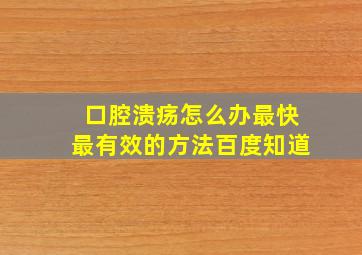 口腔溃疡怎么办最快最有效的方法百度知道